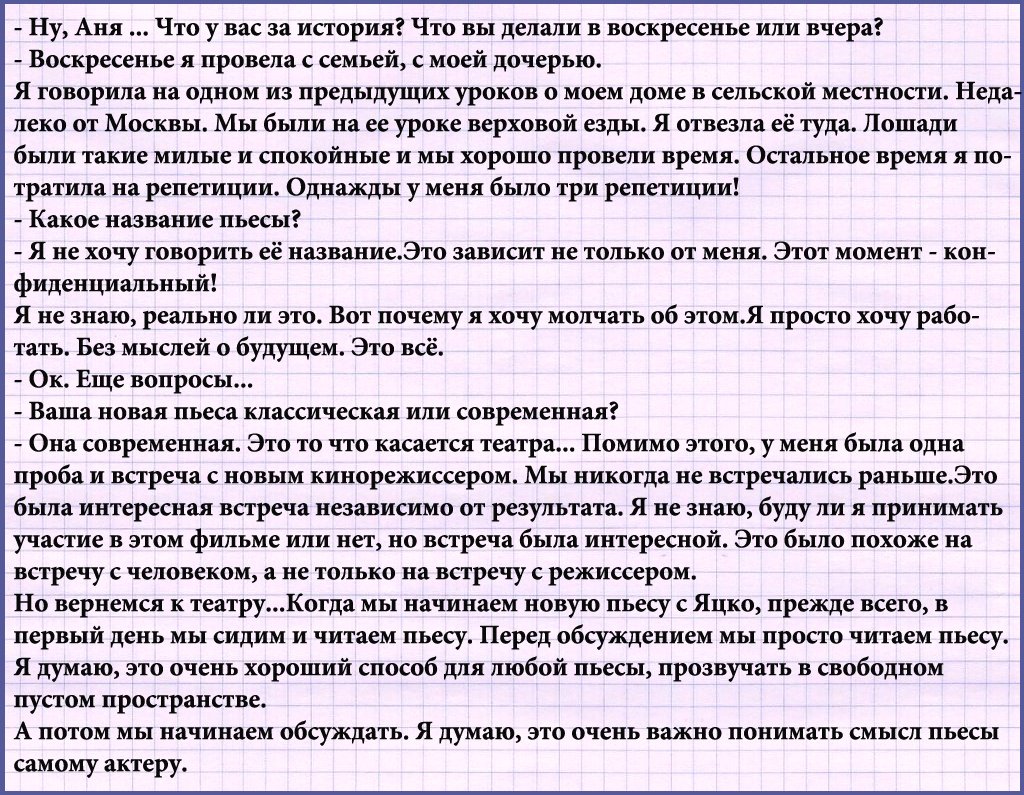 - Ну, Аня ... Что у вас за история? Что вы делали в воскресенье или вчера?
- Воскресенье я провела с семьей, с моей дочерью.
Я говорила на одном из предыдущих уроков о моем доме в сельской местности. Недалеко от Москвы. Мы были на ее уроке верховой езды. Я отвезла её туда. Лошади были такие милые и спокойные и мы хорошо провели время. Остальное время я потратила на репетиции. Однажды у меня было три репетиции!
- Какое название пьесы?
- Я не хочу говорить её название.Это зависит не только от меня. Этот момент - конфиденциальный!
Я не знаю, реально ли это. Вот почему я хочу молчать об этом.Я просто хочу работать. Без мыслей о будущем. Это всё.
- Ок. Еще вопросы...
- Ваша новая пьеса классическая или современная?
- Она современная. Это то что касается театра... Помимо этого, у меня была одна проба и встреча с новым кинорежиссером. Мы никогда не встречались раньше.Это была интересная встреча независимо от результата. Я не знаю, буду ли я принимать участие в этом фильме или нет, но встреча была интересной. Это было похоже на встречу с человеком, а не только на встречу с режиссером.
Но вернемся к театру...Когда мы начинаем новую пьесу с Яцко, прежде всего, в первый день мы сидим и читаем пьесу. Перед обсуждением мы просто читаем пьесу. Я думаю, это очень хороший способ для любой пьесы, прозвучать в свободном пустом пространстве.
А потом мы начинаем обсуждать. Я думаю, это очень важно понимать смысл пьесы самому актеру.